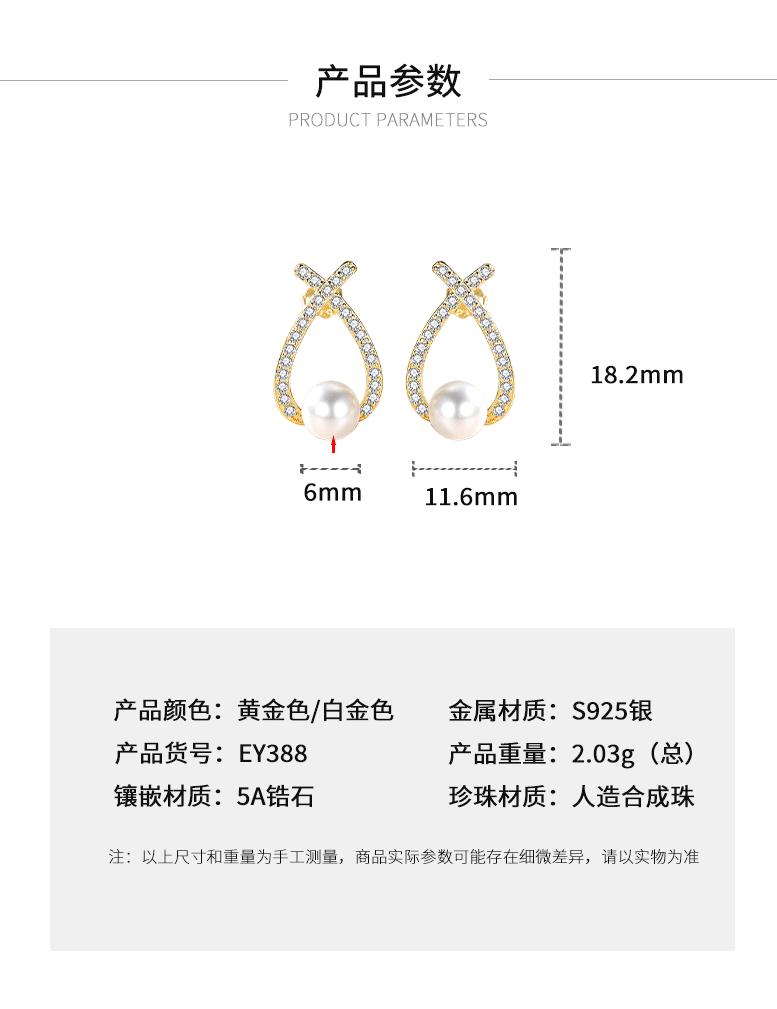 产品参数
PRODUCT PARAMETERS

18.2mm

6mm

11.6mm

产品颜色：黄金色/白金色

产品货号：EY388

镶嵌材质：5A锆石

金属材质：S925银

产品重量：2.03g（总）

珍珠材质：人造合成珠

注：以上尺寸和重量为手工测量，商品实际参数可能存在细微差异，请以实物为准